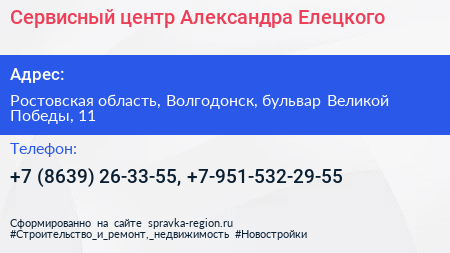 Сервисный центр Александра Елецкого

Адрес:

Ростовская область, Волгодонск, бульвар Великой Победы, 11

Телефон:

+7 (8639) 26-33-55, +7-951-532-29-55

Сформированно на сайте spravka-region.ru
#Строительство_и_ремонт,_недвижимость #Новостройки